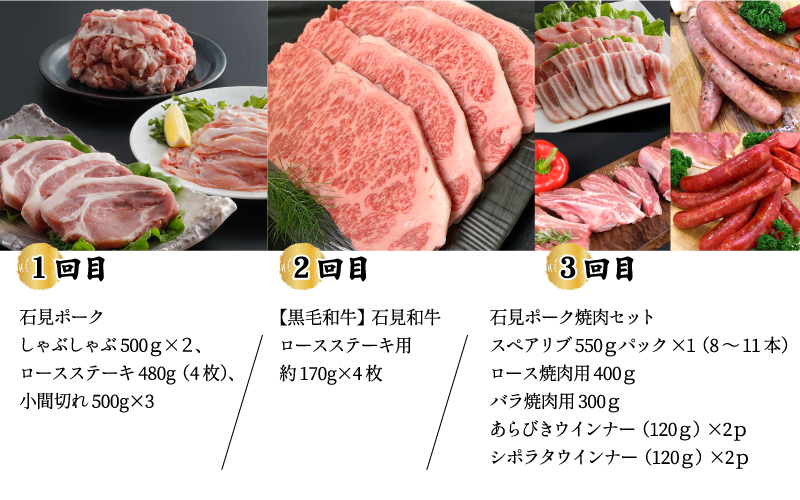 1回目

石見ポーク
しゃぶしゃぶ500g×2、
ロースステーキ480g（4枚）、
小間切れ500g×3

2回目

【黒毛和牛】石見和牛
ロースステーキ用
約170g×4枚

3回目

石見ポーク焼肉セット
スペアリブ550gパック×1（8〜11本）
ロース焼肉用400g
バラ焼肉用300g
あらびきウインナー（120g）×2p
シポラタウインナー（120g）×2p